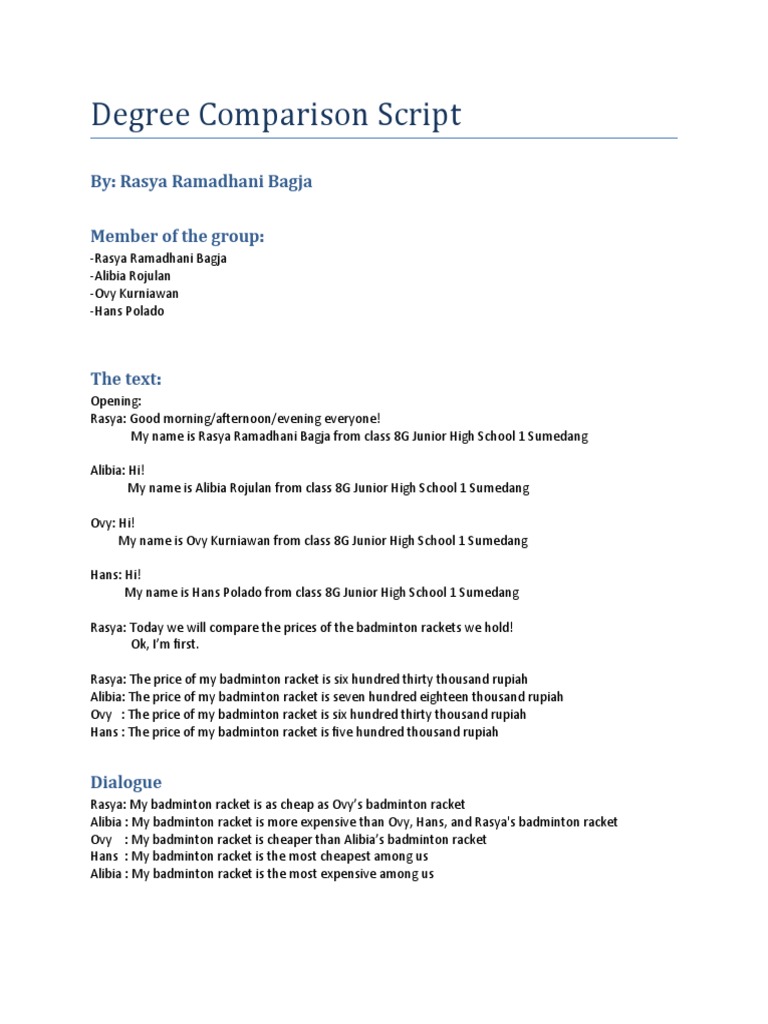 Degree Comparison Script

By: Rasya Ramadhani Bagja

Member of the group:
-Rasya Ramadhani Bagja
-Alibia Rojulan
-Ovy Kurniawan
-Hans Polado

The text:
Opening:
Rasya: Good morning/afternoon/evening everyone!
My name is Rasya Ramadhani Bagja from class 8G Junior High School 1 Sumedang

Alibia: Hi!
My name is Alibia Rojulan from class 8G Junior High School 1 Sumedang

Ovy: Hi!
My name is Ovy Kurniawan from class 8G Junior High School 1 Sumedang

Hans: Hi!
My name is Hans Polado from class 8G Junior High School 1 Sumedang

Rasya: Today we will compare the prices of the badminton rackets we hold!
Ok, I'm first.

Rasya: The price of my badminton racket is six hundred thirty thousand rupiah
Alibia: The price of my badminton racket is seven hundred eighteen thousand rupiah
Ovy : The price of my badminton racket is six hundred thirty thousand rupiah
Hans : The price of my badminton racket is five hundred thousand rupiah

Dialogue
Rasya: My badminton racket is as cheap as Ovy's badminton racket
Alibia : My badminton racket is more expensive than Ovy, Hans, and Rasya's badminton racket
Ovy : My badminton racket is cheaper than Alibia's badminton racket
Hans : My badminton racket is the most cheapest among us
Alibia : My badminton racket is the most expensive among us